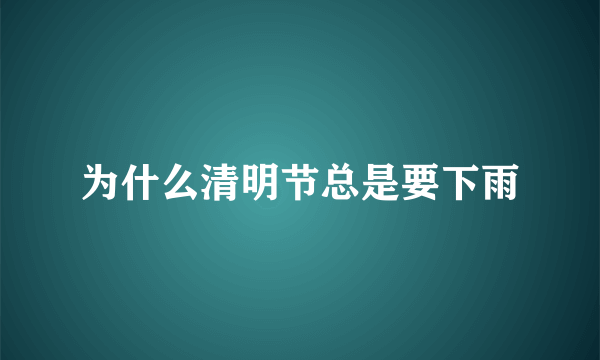 为什么清明节总是要下雨